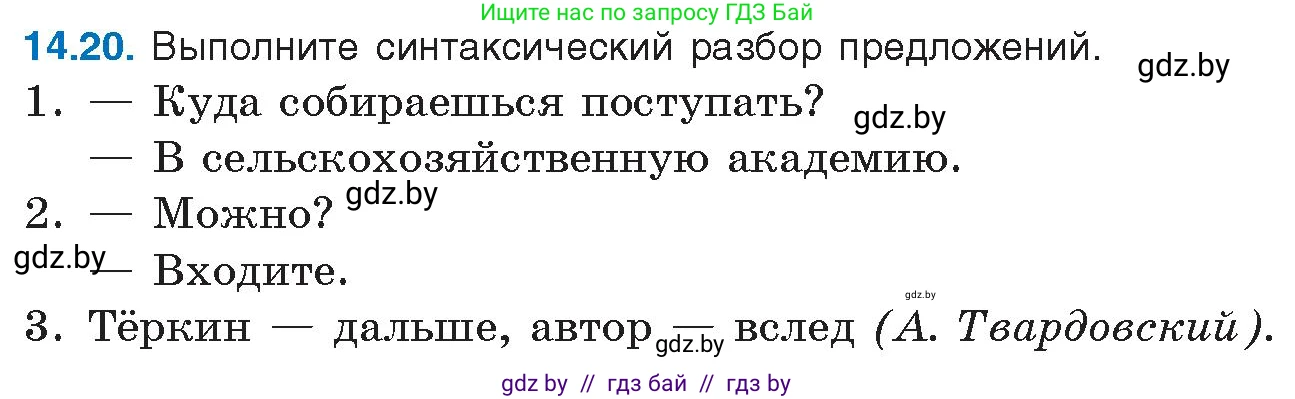 Ищите нас по запросу ГДЗ Бай

14.20. Выполните синтаксический разбор предложений.

gdz.by

1. — Куда собираешься поступать?

gdz.by

— В сельскохозяйственную академию.

2. — Можно?

gdz.by

gdz.by

— Входите.

gdz.by

3. Тёркин — дальше, автор — вслед (А. Твардовский).

gdz.by

gdz by // гдз бай // гдз by